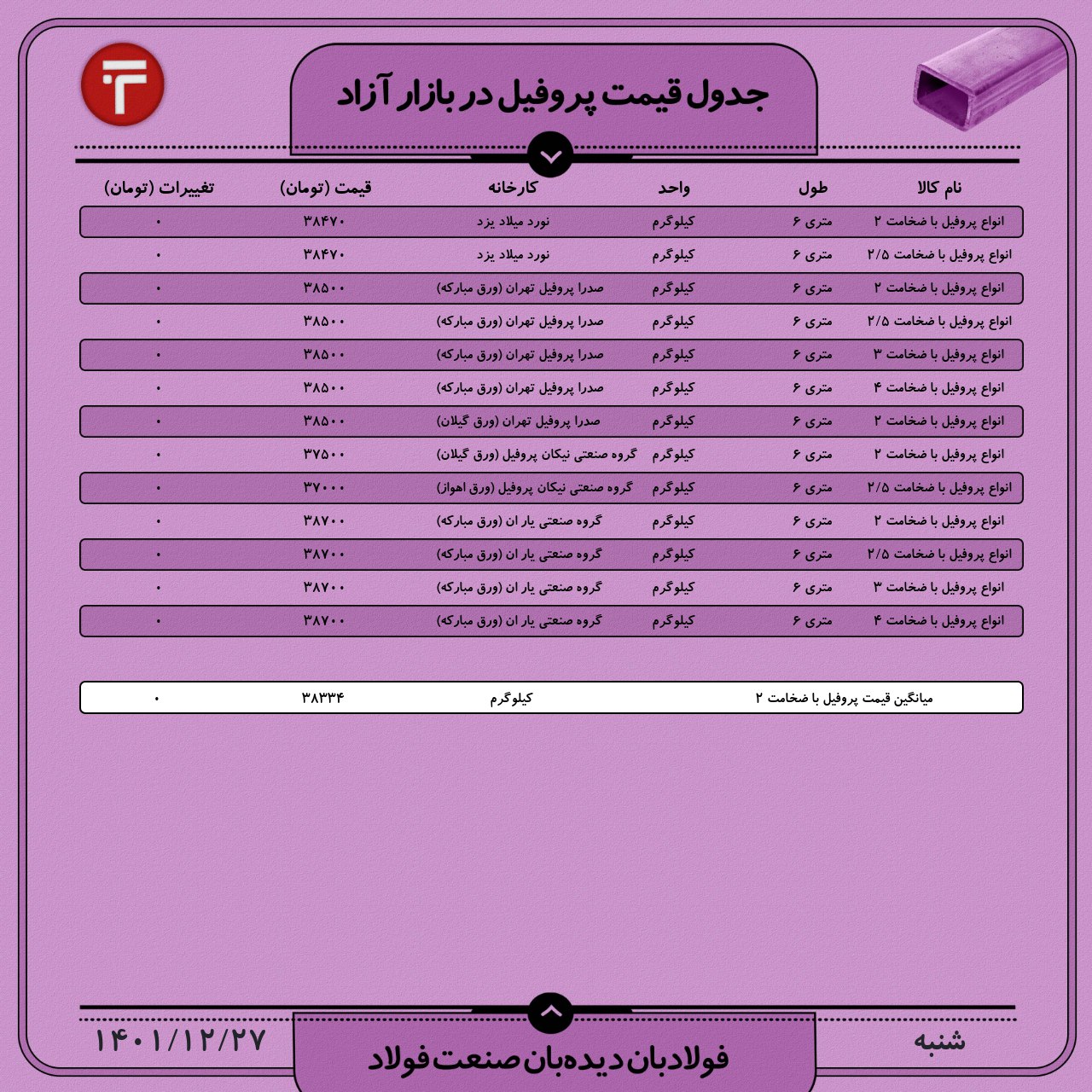 جدول قیمت پروفیل در بازار آزاد

| نام کالا | طول | واحد | کارخانه | قیمت (تومان) | تغییرات (تومان) |
|---|---|---|---|---|---|
| انواع پروفیل با ضخامت ۲ | متری ۶ | کیلوگرم | نورد میلاد یزد | ۳۸۴۷۰ | ۰ |
| انواع پروفیل با ضخامت ۲/۵ | متری ۶ | کیلوگرم | نورد میلاد یزد | ۳۸۴۷۰ | ۰ |
| انواع پروفیل با ضخامت ۲ | متری ۶ | کیلوگرم | صدرا پروفیل تهران (ورق مبارکه) | ۳۸۵۰۰ | ۰ |
| انواع پروفیل با ضخامت ۲/۵ | متری ۶ | کیلوگرم | صدرا پروفیل تهران (ورق مبارکه) | ۳۸۵۰۰ | ۰ |
| انواع پروفیل با ضخامت ۳ | متری ۶ | کیلوگرم | صدرا پروفیل تهران (ورق مبارکه) | ۳۸۵۰۰ | ۰ |
| انواع پروفیل با ضخامت ۴ | متری ۶ | کیلوگرم | صدرا پروفیل تهران (ورق مبارکه) | ۳۸۵۰۰ | ۰ |
| انواع پروفیل با ضخامت ۲ | متری ۶ | کیلوگرم | صدرا پروفیل تهران (ورق گیلان) | ۳۸۵۰۰ | ۰ |
| انواع پروفیل با ضخامت ۲ | متری ۶ | کیلوگرم | گروه صنعتی نیکان پروفیل (ورق گیلان) | ۳۷۵۰۰ | ۰ |
| انواع پروفیل با ضخامت ۲/۵ | متری ۶ | کیلوگرم | گروه صنعتی نیکان پروفیل (ورق اهواز) | ۳۷۰۰۰ | ۰ |
| انواع پروفیل با ضخامت ۲ | متری ۶ | کیلوگرم | گروه صنعتی یار ان (ورق مبارکه) | ۳۸۷۰۰ | ۰ |
| انواع پروفیل با ضخامت ۲/۵ | متری ۶ | کیلوگرم | گروه صنعتی یار ان (ورق مبارکه) | ۳۸۷۰۰ | ۰ |
| انواع پروفیل با ضخامت ۳ | متری ۶ | کیلوگرم | گروه صنعتی یار ان (ورق مبارکه) | ۳۸۷۰۰ | ۰ |
| انواع پروفیل با ضخامت ۴ | متری ۶ | کیلوگرم | گروه صنعتی یار ان (ورق مبارکه) | ۳۸۷۰۰ | ۰ |

میانگین قیمت پروفیل با ضخامت ۲ کیلوگرم ۳۸۳۳۴ ۰

شنبه

فولادبان دیده‌بان صنعت فولاد

۱۴۰۱/۱۲/۲۷